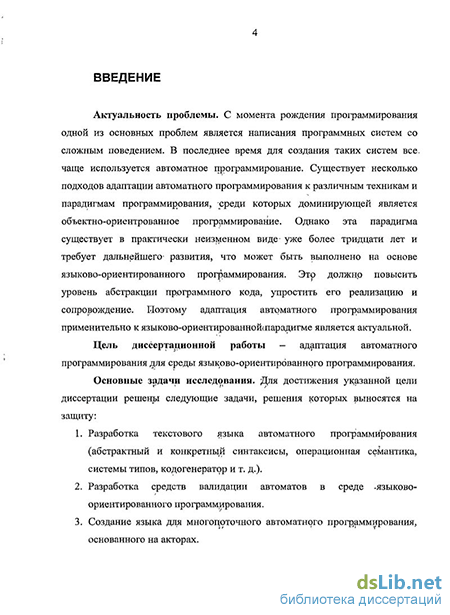 4

ВВЕДЕНИЕ

Актуальность проблемы. С момента рождения программирования одной из основных проблем является написания программных систем со сложным поведением. В последнее время для создания таких систем все чаще используется автоматное программирование. Существует несколько подходов адаптации автоматного программирования к различным техникам и парадигмам программирования, среди которых доминирующей является объектно-ориентированное программирование. Однако эта парадигма существует в практически неизменном виде уже более тридцати лет и требует дальнейшего развития, что может быть выполнено на основе языково-ориентированного программирования. Это должно повысить уровень абстракции программного кода, упростить его реализацию и сопровождение. Поэтому адаптация автоматного программирования применительно к языково-ориентированной парадигме является актуальной.

Цель диссертационной работы – адаптация автоматного программирования для среды языково-ориентированного программирования.

Основные задачи исследования. Для достижения указанной цели диссертации решены следующие задачи, решения которых выносятся на защиту:

1. Разработка текстового языка автоматного программирования (абстрактный и конкретный синтаксисы, операционная семантика, системы типов, кодогенератор и т. д.).
2. Разработка средств валидации автоматов в среде языково-ориентированного программирования.
3. Создание языка для многопоточного автоматного программирования, основанного на акторах.

dsLib.net
библиотека диссертаций